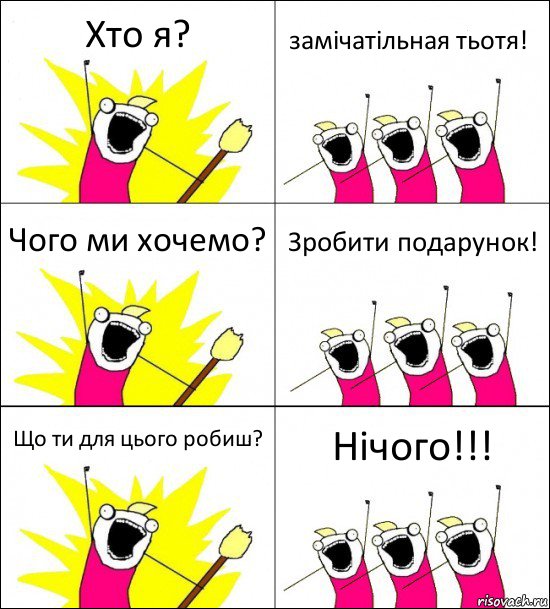 Хто я?

замічатільная тьотя!

Чого ми хочемо?

Зробити подарунок!

Що ти для цього робиш?

Нічого!!!

risovach.ru